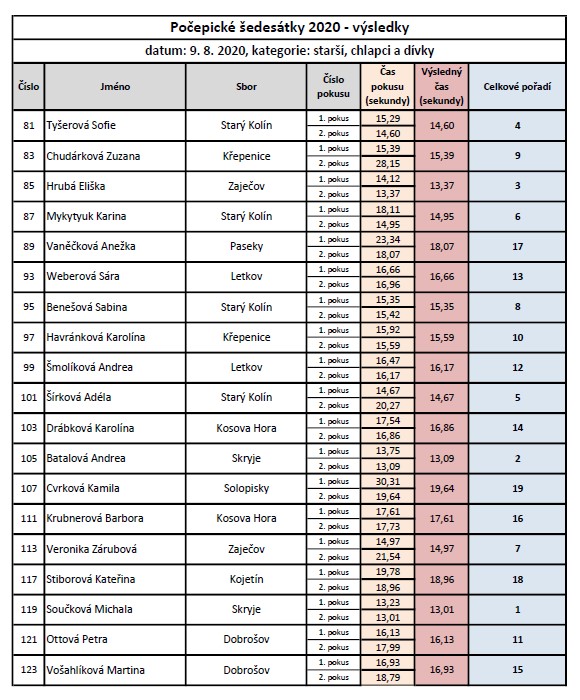 Počepické šedesátky 2020 - výsledky

datum: 9. 8. 2020, kategorie: starší, chlapci a dívky

| Číslo | Jméno | Sbor | Číslo pokusu | Čas pokusu (sekundy) | Výsledný čas (sekundy) | Celkové pořadí |
|---|---|---|---|---|---|---|
| 81 | Tyšerová Sofie | Starý Kolín | 1. pokus | 15,29 | 14,60 | 4 |
| | | | 2. pokus | 14,60 | | |
| 83 | Chudárková Zuzana | Křepenice | 1. pokus | 15,39 | 15,39 | 9 |
| | | | 2. pokus | 28,15 | | |
| 85 | Hrubá Eliška | Zaječov | 1. pokus | 14,12 | 13,37 | 3 |
| | | | 2. pokus | 13,37 | | |
| 87 | Mykytyuk Karina | Starý Kolín | 1. pokus | 18,11 | 14,95 | 6 |
| | | | 2. pokus | 14,95 | | |
| 89 | Vaněčková Anežka | Paseky | 1. pokus | 23,34 | 18,07 | 17 |
| | | | 2. pokus | 18,07 | | |
| 93 | Weberová Sára | Letkov | 1. pokus | 16,66 | 16,66 | 13 |
| | | | 2. pokus | 16,96 | | |
| 95 | Benešová Sabina | Starý Kolín | 1. pokus | 15,35 | 15,35 | 8 |
| | | | 2. pokus | 15,42 | | |
| 97 | Havránková Karolína | Křepenice | 1. pokus | 15,92 | 15,59 | 10 |
| | | | 2. pokus | 15,59 | | |
| 99 | Šmolíková Andrea | Letkov | 1. pokus | 16,47 | 16,17 | 12 |
| | | | 2. pokus | 16,17 | | |
| 101 | Šírková Adéla | Starý Kolín | 1. pokus | 14,67 | 14,67 | 5 |
| | | | 2. pokus | 20,27 | | |
| 103 | Drábková Karolína | Kosova Hora | 1. pokus | 17,54 | 16,86 | 14 |
| | | | 2. pokus | 16,86 | | |
| 105 | Batalová Andrea | Skryje | 1. pokus | 13,75 | 13,09 | 2 |
| | | | 2. pokus | 13,09 | | |
| 107 | Cvrková Kamila | Solopisky | 1. pokus | 30,31 | 19,64 | 19 |
| | | | 2. pokus | 19,64 | | |
| 111 | Krubnerová Barbora | Kosova Hora | 1. pokus | 17,61 | 17,61 | 16 |
| | | | 2. pokus | 17,73 | | |
| 113 | Veronika Zárubová | Zaječov | 1. pokus | 14,97 | 14,97 | 7 |
| | | | 2. pokus | 21,54 | | |
| 117 | Stiborová Kateřina | Kojetín | 1. pokus | 19,78 | 18,96 | 18 |
| | | | 2. pokus | 18,96 | | |
| 119 | Součková Michala | Skryje | 1. pokus | 13,23 | 13,01 | 1 |
| | | | 2. pokus | 13,01 | | |
| 121 | Ottová Petra | Dobrošov | 1. pokus | 16,13 | 16,13 | 11 |
| | | | 2. pokus | 17,99 | | |
| 123 | Vošahlíková Martina | Dobrošov | 1. pokus | 16,93 | 16,93 | 15 |
| | | | 2. pokus | 18,79 | | |